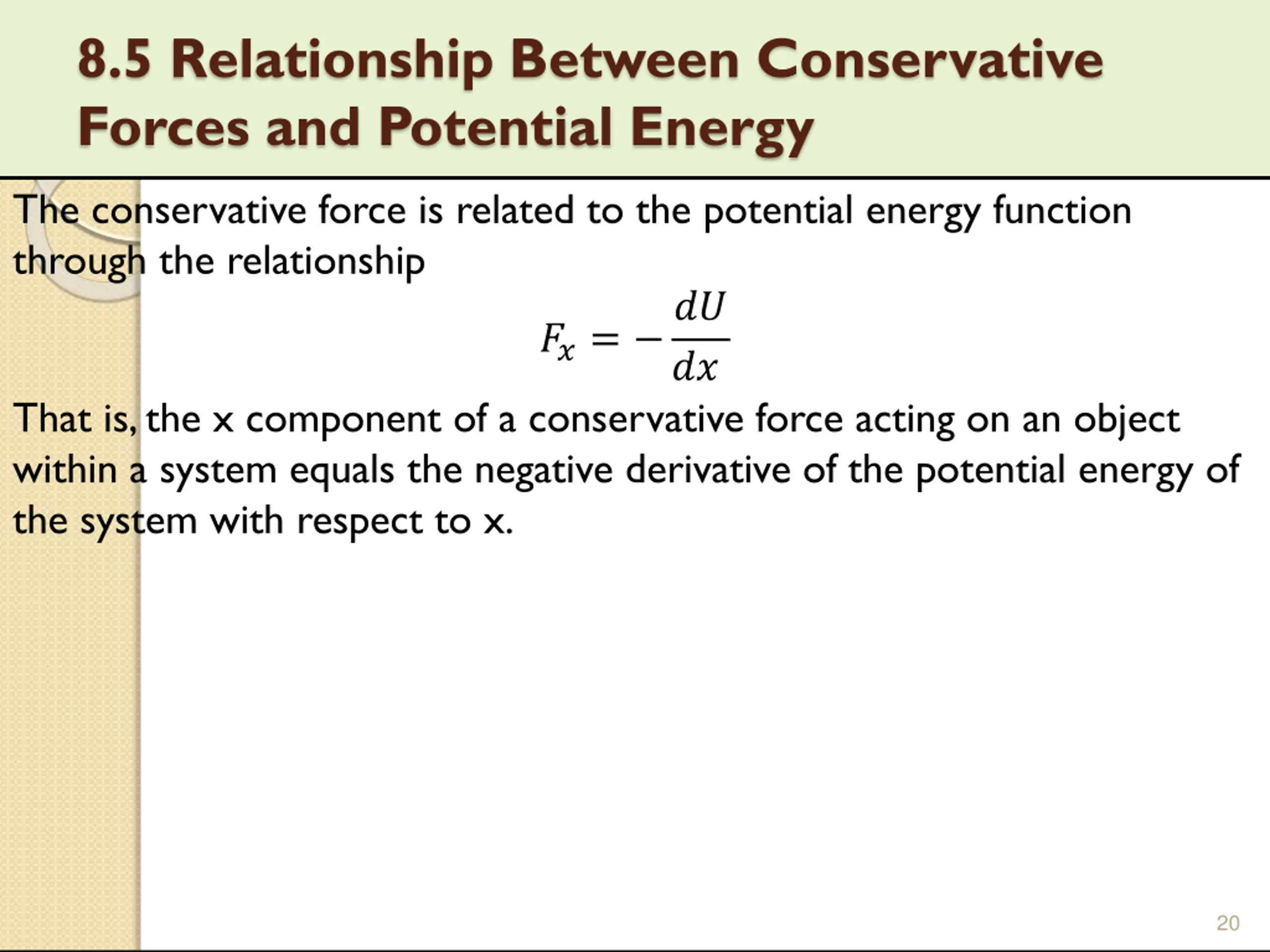 8.5 Relationship Between Conservative Forces and Potential Energy

The conservative force is related to the potential energy function through the relationship

$F_x = -\frac{dU}{dx}$

That is, the x component of a conservative force acting on an object within a system equals the negative derivative of the potential energy of the system with respect to x.

20